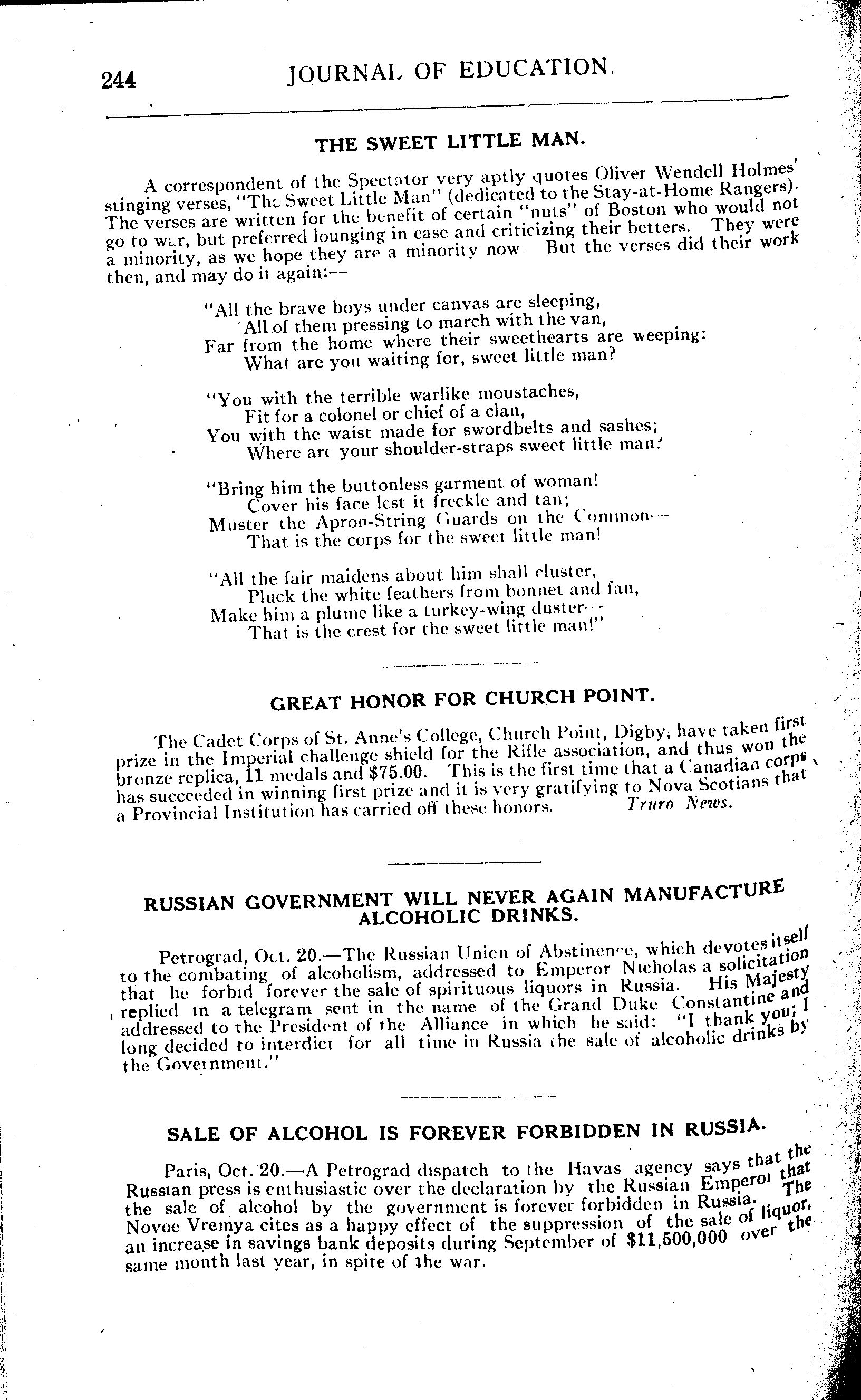 244 JOURNAL OF EDUCATION.

THE SWEET LITTLE MAN.

A correspondent of the Spectator very aptly quotes Oliver Wendell Holmes' stinging verses, "The Sweet Little Man" (dedicated to the Stay-at-Home Rangers). The verses are written for the benefit of certain "nuts" of Boston who would not go to war, but preferred lounging in ease and criticizing their betters. They were a minority, as we hope they are a minority now But the verses did their work then, and may do it again:—

"All the brave boys under canvas are sleeping,
All of them pressing to march with the van,
Far from the home where their sweethearts are weeping:
What are you waiting for, sweet little man?

"You with the terrible warlike moustaches,
Fit for a colonel or chief of a clan,
You with the waist made for swordbelts and sashes;
Where are your shoulder-straps sweet little man?

"Bring him the buttonless garment of woman!
Cover his face lest it freckle and tan;
Muster the Apron-String Guards on the Common—
That is the corps for the sweet little man!

"All the fair maidens about him shall cluster,
Pluck the white feathers from bonnet and fan,
Make him a plume like a turkey-wing duster—
That is the crest for the sweet little man!"

GREAT HONOR FOR CHURCH POINT.

The Cadet Corps of St. Anne's College, Church Point, Digby, have taken first prize in the Imperial challenge shield for the Rifle association, and thus won the bronze replica, 11 medals and $75.00. This is the first time that a Canadian corps has succeeded in winning first prize and it is very gratifying to Nova Scotians that a Provincial Institution has carried off these honors. Truro News.

RUSSIAN GOVERNMENT WILL NEVER AGAIN MANUFACTURE ALCOHOLIC DRINKS.

Petrograd, Oct. 20.—The Russian Union of Abstinence, which devotes itself to the combating of alcoholism, addressed to Emperor Nicholas a solicitation that he forbid forever the sale of spirituous liquors in Russia. His Majesty replied in a telegram sent in the name of the Grand Duke Constantine and addressed to the President of the Alliance in which he said: "I thank you; I long decided to interdict for all time in Russia the sale of alcoholic drinks by the Government."

SALE OF ALCOHOL IS FOREVER FORBIDDEN IN RUSSIA.

Paris, Oct. 20.—A Petrograd dispatch to the Havas agency says that the Russian press is enthusiastic over the declaration by the Russian Emperor that the sale of alcohol by the government is forever forbidden in Russia. The Novoe Vremya cites as a happy effect of the suppression of the sale of liquor, an increase in savings bank deposits during September of $11,500,000 over the same month last year, in spite of the war.